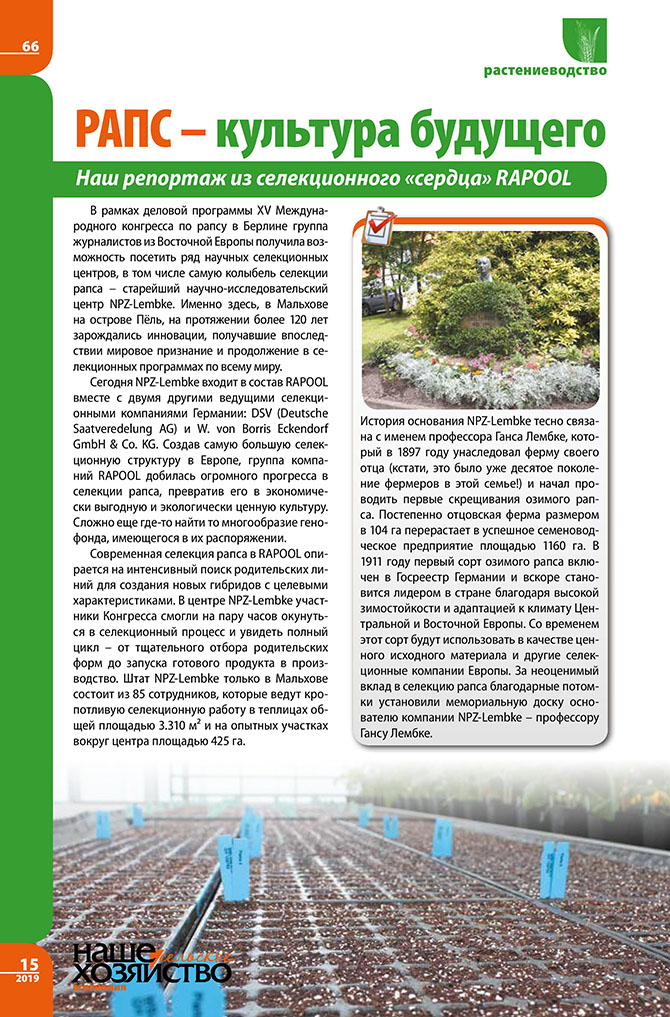 66

растениеводство

РАПС – культура будущего

Наш репортаж из селекционного «сердца» RAPOOL

В рамках деловой программы XV Международного конгресса по рапсу в Берлине группа журналистов из Восточной Европы получила возможность посетить ряд научных селекционных центров, в том числе самую колыбель селекции рапса – старейший научно-исследовательский центр NPZ-Lembke. Именно здесь, в Мальхове на острове Пёль, на протяжении более 120 лет зарождались инновации, получавшие впоследствии мировое признание и продолжение в селекционных программах по всему миру.

Сегодня NPZ-Lembke входит в состав RAPOOL вместе с двумя другими ведущими селекционными компаниями Германии: DSV (Deutsche Saatveredelung AG) и W. von Borris Eckendorf GmbH & Co. KG. Создав самую большую селекционную структуру в Европе, группа компаний RAPOOL добилась огромного прогресса в селекции рапса, превратив его в экономически выгодную и экологически ценную культуру. Сложно еще где-то найти то многообразие генофонда, имеющегося в их распоряжении.

Современная селекция рапса в RAPOOL опирается на интенсивный поиск родительских линий для создания новых гибридов с целевыми характеристиками. В центре NPZ-Lembke участники Конгресса смогли на пару часов окунуться в селекционный процесс и увидеть полный цикл – от тщательного отбора родительских форм до запуска готового продукта в производство. Штат NPZ-Lembke только в Мальхове состоит из 85 сотрудников, которые ведут кропотливую селекционную работу в теплицах общей площадью 3.310 м² и на опытных участках вокруг центра площадью 425 га.

История основания NPZ-Lembke тесно связана с именем профессора Ганса Лембке, который в 1897 году унаследовал ферму своего отца (кстати, это было уже десятое поколение фермеров в этой семье!) и начал проводить первые скрещивания озимого рапса. Постепенно отцовская ферма размером в 104 га перерастает в успешное семеноводческое предприятие площадью 1160 га. В 1911 году первый сорт озимого рапса включен в Госреестр Германии и вскоре становится лидером в стране благодаря высокой зимостойкости и адаптацией к климату Центральной и Восточной Европы. Со временем этот сорт будут использовать в качестве ценного исходного материала и другие селекционные компании Европы. За неоценимый вклад в селекцию рапса благодарные потомки установили мемориальную доску основателю компании NPZ-Lembke – профессору Гансу Лембке.

15
2019

наше сельское хозяйство агрономия